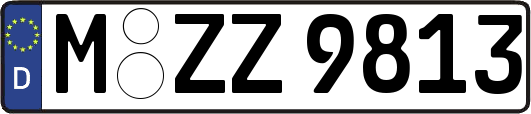 D
M ZZ 9813